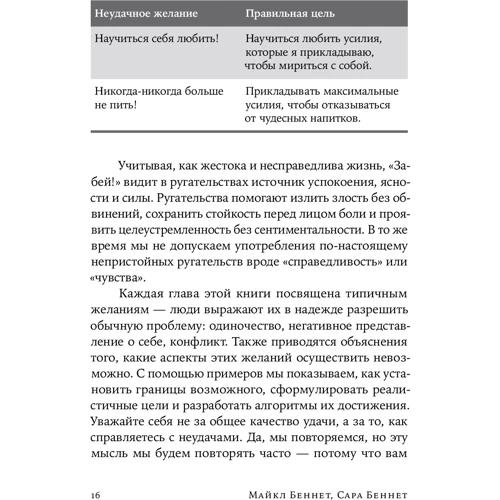 | Неудачное желание | Правильная цель |
|---|---|
| Научиться себя любить! | Научиться любить усилия, которые я прикладываю, чтобы мириться с собой. |
| Никогда-никогда больше не пить! | Прикладывать максимальные усилия, чтобы отказываться от чудесных напитков. |

Учитывая, как жестока и несправедлива жизнь, «Забей!» видит в ругательствах источник успокоения, ясности и силы. Ругательства помогают излить злость без обвинений, сохранить стойкость перед лицом боли и проявить целеустремленность без сентиментальности. В то же время мы не допускаем употребления по-настоящему непристойных ругательств вроде «справедливость» или «чувства».

Каждая глава этой книги посвящена типичным желаниям — люди выражают их в надежде разрешить обычную проблему: одиночество, негативное представление о себе, конфликт. Также приводятся объяснения того, какие аспекты этих желаний осуществить невозможно. С помощью примеров мы показываем, как установить границы возможного, сформулировать реалистичные цели и разработать алгоритмы их достижения. Уважайте себя не за общее качество удачи, а за то, как справляетесь с неудачами. Да, мы повторяемся, но эту мысль мы будем повторять часто — потому что вам

16 Майкл Беннет, Сара Беннет